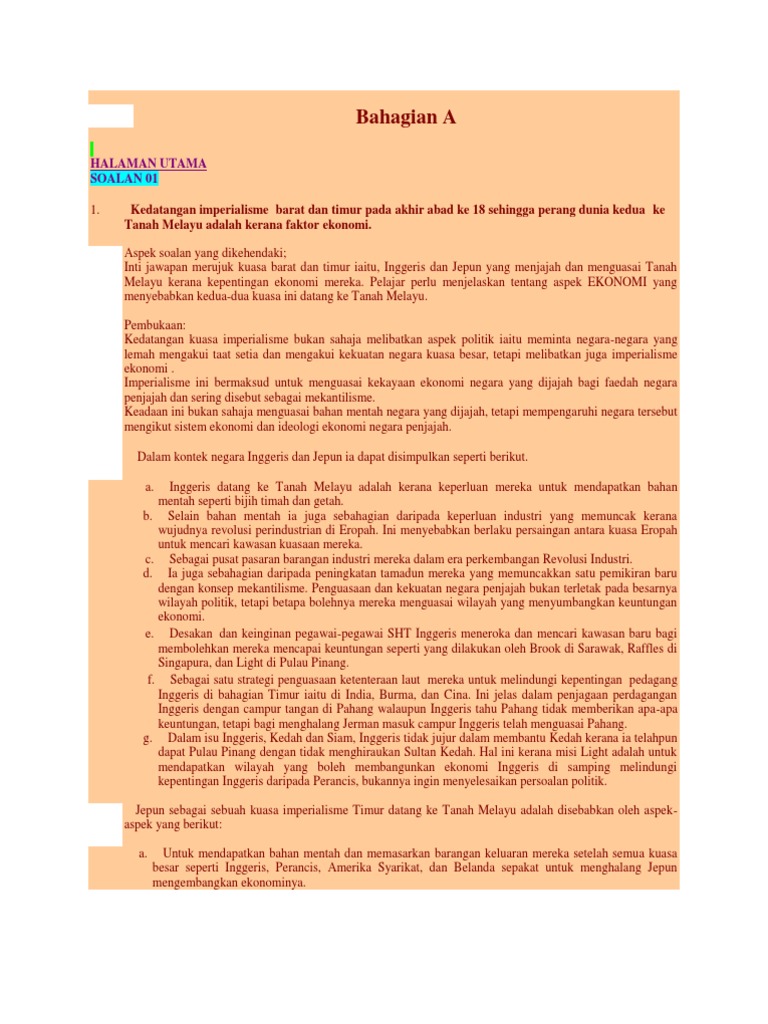 Bahagian A

HALAMAN UTAMA
SOALAN 01

1. Kedatangan imperialisme barat dan timur pada akhir abad ke 18 sehingga perang dunia kedua ke Tanah Melayu adalah kerana faktor ekonomi.

Aspek soalan yang dikehendaki;
Inti jawapan merujuk kuasa barat dan timur iaitu, Inggeris dan Jepun yang menjajah dan menguasai Tanah Melayu kerana kepentingan ekonomi mereka. Pelajar perlu menjelaskan tentang aspek EKONOMI yang menyebabkan kedua-dua kuasa ini datang ke Tanah Melayu.

Pembukaan:
Kedatangan kuasa imperialisme bukan sahaja melibatkan aspek politik iaitu meminta negara-negara yang lemah mengakui taat setia dan mengakui kekuatan negara kuasa besar, tetapi melibatkan juga imperialisme ekonomi .
Imperialisme ini bermaksud untuk menguasai kekayaan ekonomi negara yang dijajah bagi faedah negara penjajah dan sering disebut sebagai mekantilisme.
Keadaan ini bukan sahaja menguasai bahan mentah negara yang dijajah, tetapi mempengaruhi negara tersebut mengikut sistem ekonomi dan ideologi ekonomi negara penjajah.

Dalam kontek negara Inggeris dan Jepun ia dapat disimpulkan seperti berikut.

a. Inggeris datang ke Tanah Melayu adalah kerana keperluan mereka untuk mendapatkan bahan mentah seperti bijih timah dan getah.
b. Selain bahan mentah ia juga sebahagian daripada keperluan industri yang memuncak kerana wujudnya revolusi perindustrian di Eropah. Ini menyebabkan berlaku persaingan antara kuasa Eropah untuk mencari kawasan kuasaan mereka.
c. Sebagai pusat pasaran barangan industri mereka dalam era perkembangan Revolusi Industri.
d. Ia juga sebahagian daripada peningkatan tamadun mereka yang memuncakkan satu pemikiran baru dengan konsep mekantilisme. Penguasaan dan kekuatan negara penjajah bukan terletak pada besarnya wilayah politik, tetapi betapa bolehnya mereka menguasai wilayah yang menyumbangkan keuntungan ekonomi.
e. Desakan dan keinginan pegawai-pegawai SHT Inggeris meneroka dan mencari kawasan baru bagi membolehkan mereka mencapai keuntungan seperti yang dilakukan oleh Brook di Sarawak, Raffles di Singapura, dan Light di Pulau Pinang.
f. Sebagai satu strategi penguasaan ketenteraan laut mereka untuk melindungi kepentingan pedagang Inggeris di bahagian Timur iaitu di India, Burma, dan Cina. Ini jelas dalam penjagaan perdagangan Inggeris dengan campur tangan di Pahang walaupun Inggeris tahu Pahang tidak memberikan apa-apa keuntungan, tetapi bagi menghalang Jerman masuk campur Inggeris telah menguasai Pahang.
g. Dalam isu Inggeris, Kedah dan Siam, Inggeris tidak jujur dalam membantu Kedah kerana ia telahpun dapat Pulau Pinang dengan tidak menghiraukan Sultan Kedah. Hal ini kerana misi Light adalah untuk mendapatkan wilayah yang boleh membangunkan ekonomi Inggeris di samping melindungi kepentingan Inggeris daripada Perancis, bukannya ingin menyelesaikan persoalan politik.

Jepun sebagai sebuah kuasa imperialisme Timur datang ke Tanah Melayu adalah disebabkan oleh aspek-aspek yang berikut:

a. Untuk mendapatkan bahan mentah dan memasarkan barangan keluaran mereka setelah semua kuasa besar seperti Inggeris, Perancis, Amerika Syarikat, dan Belanda sepakat untuk menghalang Jepun mengembangkan ekonominya.